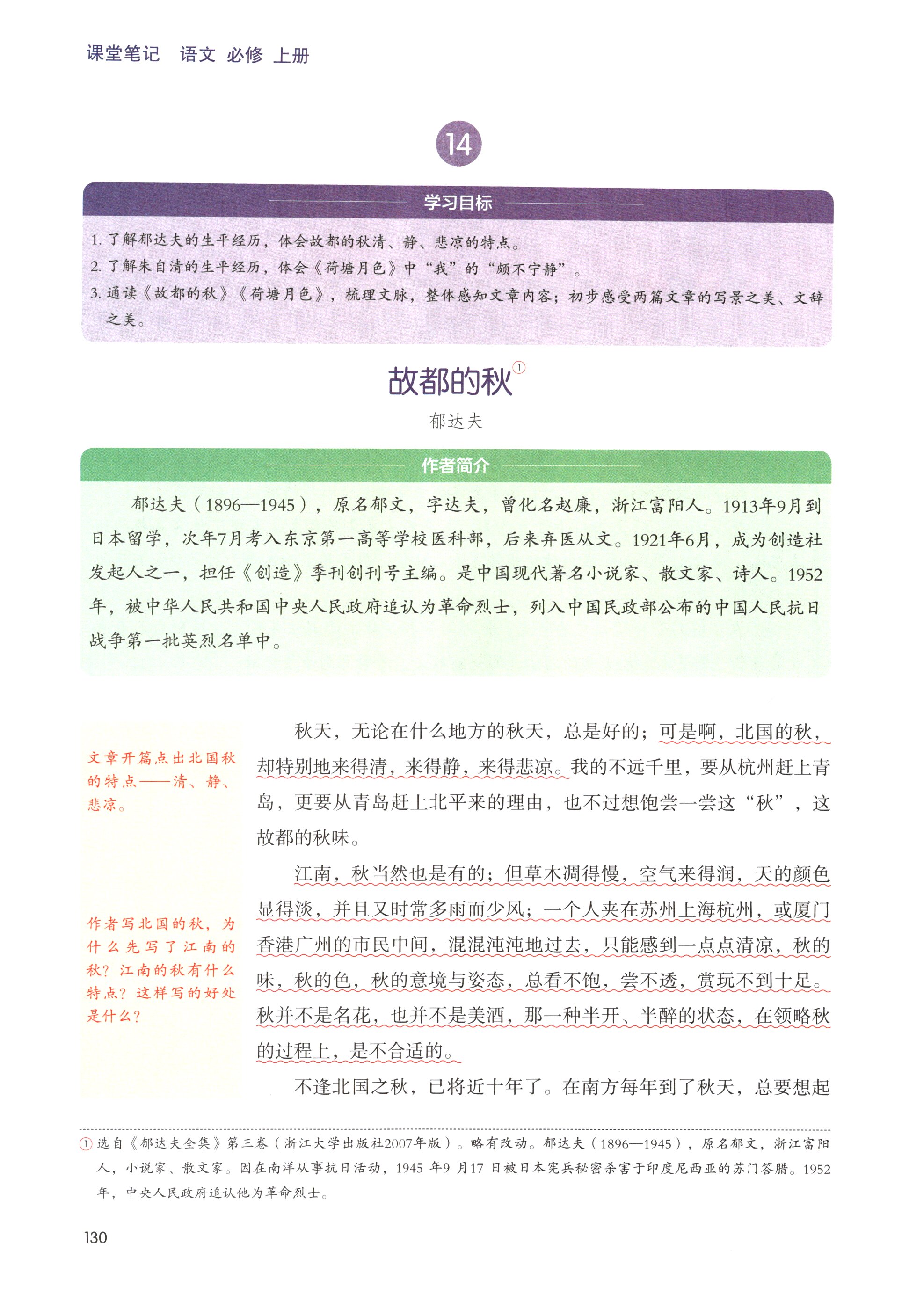 课堂笔记　语文 必修 上册

14

学习目标

1. 了解郁达夫的生平经历，体会故都的秋清、静、悲凉的特点。
2. 了解朱自清的生平经历，体会《荷塘月色》中“我”的“颇不宁静”。
3. 通读《故都的秋》《荷塘月色》，梳理文脉，整体感知文章内容；初步感受两篇文章的写景之美、文辞之美。

故都的秋①

郁达夫

作者简介

郁达夫（1896—1945），原名郁文，字达夫，曾化名赵廉，浙江富阳人。1913年9月到日本留学，次年7月考入东京第一高等学校医科部，后来弃医从文。1921年6月，成为创造社发起人之一，担任《创造》季刊创刊号主编。是中国现代著名小说家、散文家、诗人。1952年，被中华人民共和国中央人民政府追认为革命烈士，列入中国民政部公布的中国人民抗日战争第一批英烈名单中。

文章开篇点出北国秋的特点——清、静、悲凉。

作者写北国的秋，为什么先写了江南的秋？江南的秋有什么特点？这样写的好处是什么？

秋天，无论在什么地方的秋天，总是好的；可是啊，北国的秋，却特别地来得清，来得静，来得悲凉。我的不远千里，要从杭州赶上青岛，更要从青岛赶上北平来的理由，也不过想饱尝一尝这“秋”，这故都的秋味。

江南，秋当然也是有的；但草木凋得慢，空气来得润，天的颜色显得淡，并且又时常多雨而少风；一个人夹在苏州上海杭州，或厦门香港广州的市民中间，混混沌沌地过去，只能感到一点点清凉，秋的味，秋的色，秋的意境与姿态，总看不饱，尝不透，赏玩不到十足。秋并不是名花，也并不是美酒，那一种半开、半醉的状态，在领略秋的过程上，是不合适的。

不逢北国之秋，已将近十年了。在南方每年到了秋天，总要想起

① 选自《郁达夫全集》第三卷（浙江大学出版社2007年版）。略有改动。郁达夫（1896—1945），原名郁文，浙江富阳人，小说家、散文家。因在南洋从事抗日活动，1945 年9 月17 日被日本宪兵秘密杀害于印度尼西亚的苏门答腊。1952年，中央人民政府追认他为革命烈士。

130